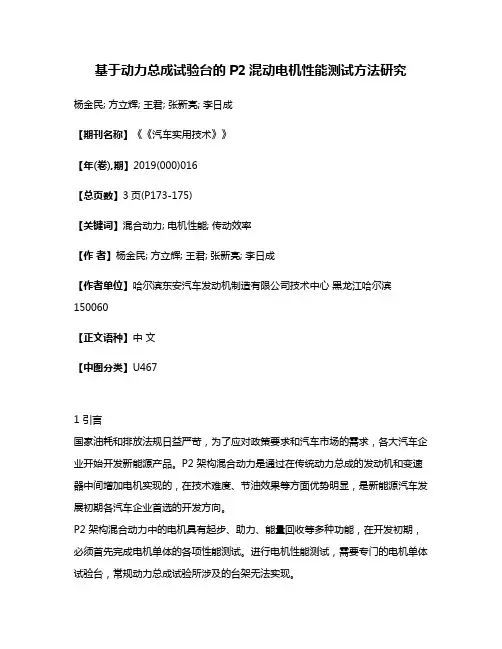 基于动力总成试验台的 P2 混动电机性能测试方法研究

杨金民; 方立辉; 王君; 张新亮; 李日成

【期刊名称】《《汽车实用技术》》

【年(卷),期】2019(000)016

【总页数】3 页(P173-175)

【关键词】混合动力; 电机性能; 传动效率

【作 者】杨金民; 方立辉; 王君; 张新亮; 李日成

【作者单位】哈尔滨东安汽车发动机制造有限公司技术中心 黑龙江哈尔滨 150060

【正文语种】中 文

【中图分类】U467

1 引言

国家油耗和排放法规日益严苛，为了应对政策要求和汽车市场的需求，各大汽车企业开始开发新能源产品。P2 架构混合动力是通过在传统动力总成的发动机和变速器中间增加电机实现的，在技术难度、节油效果等方面优势明显，是新能源汽车发展初期各汽车企业首选的开发方向。

P2 架构混合动力中的电机具有起步、助力、能量回收等多种功能，在开发初期，必须首先完成电机单体的各项性能测试。进行电机性能测试，需要专门的电机单体试验台，常规动力总成试验所涉及的台架无法实现。